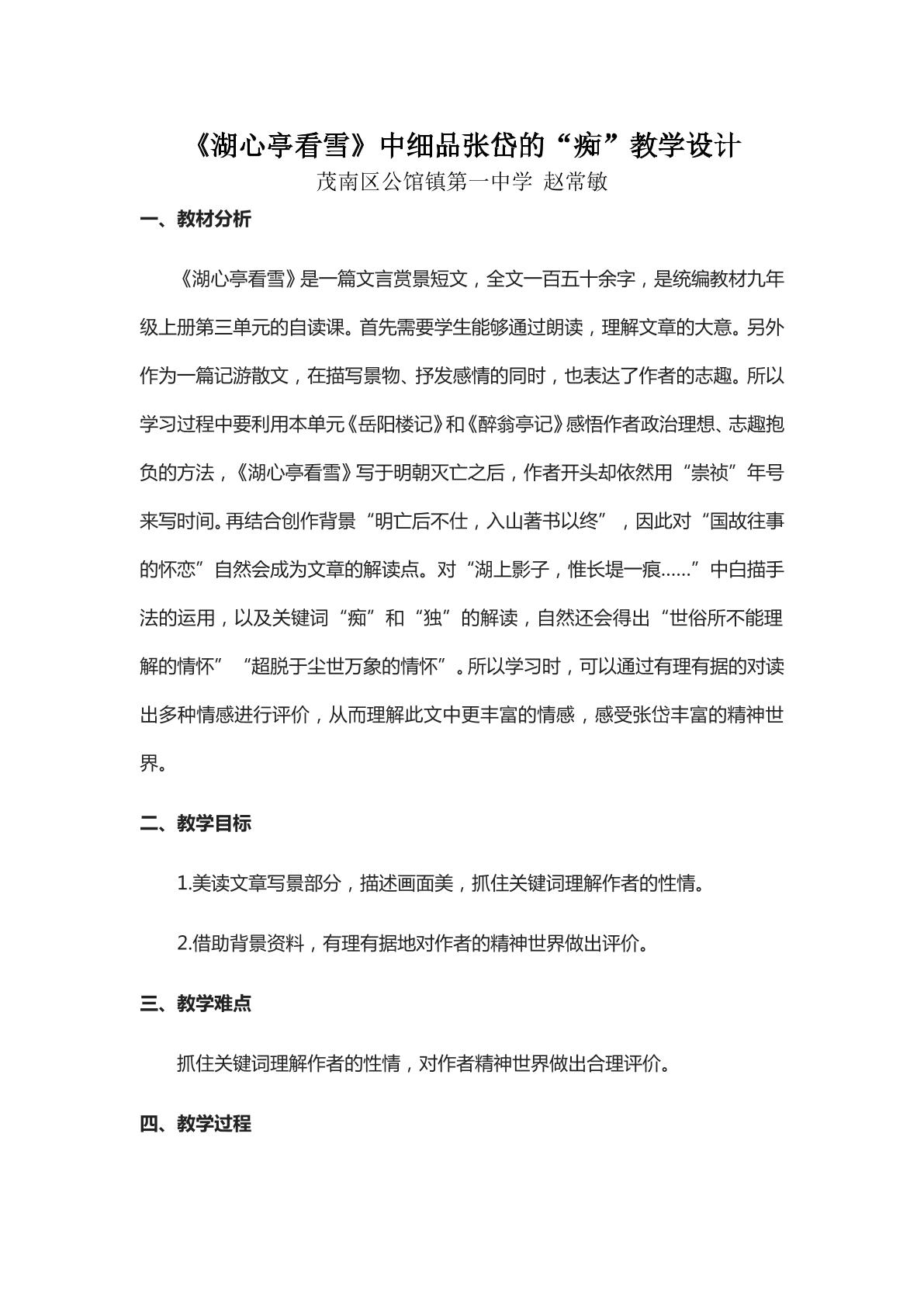 《湖心亭看雪》中细品张岱的“痴”教学设计

茂南区公馆镇第一中学 赵常敏

一、教材分析

《湖心亭看雪》是一篇文言赏景短文，全文一百五十余字，是统编教材九年级上册第三单元的自读课。首先需要学生能够通过朗读，理解文章的大意。另外作为一篇记游散文，在描写景物、抒发感情的同时，也表达了作者的志趣。所以学习过程中要利用本单元《岳阳楼记》和《醉翁亭记》感悟作者政治理想、志趣抱负的方法，《湖心亭看雪》写于明朝灭亡之后，作者开头却依然用“崇祯”年号来写时间。再结合创作背景“明亡后不仕，入山著书以终”，因此对“国故往事的怀恋”自然会成为文章的解读点。对“湖上影子，惟长堤一痕……”中白描手法的运用，以及关键词“痴”和“独”的解读，自然还会得出“世俗所不能理解的情怀”“超脱于尘世万象的情怀”。所以学习时，可以通过有理有据的对读出多种情感进行评价，从而理解此文中更丰富的情感，感受张岱丰富的精神世界。

二、教学目标

1.美读文章写景部分，描述画面美，抓住关键词理解作者的性情。

2.借助背景资料，有理有据地对作者的精神世界做出评价。

三、教学难点

抓住关键词理解作者的性情，对作者精神世界做出合理评价。

四、教学过程